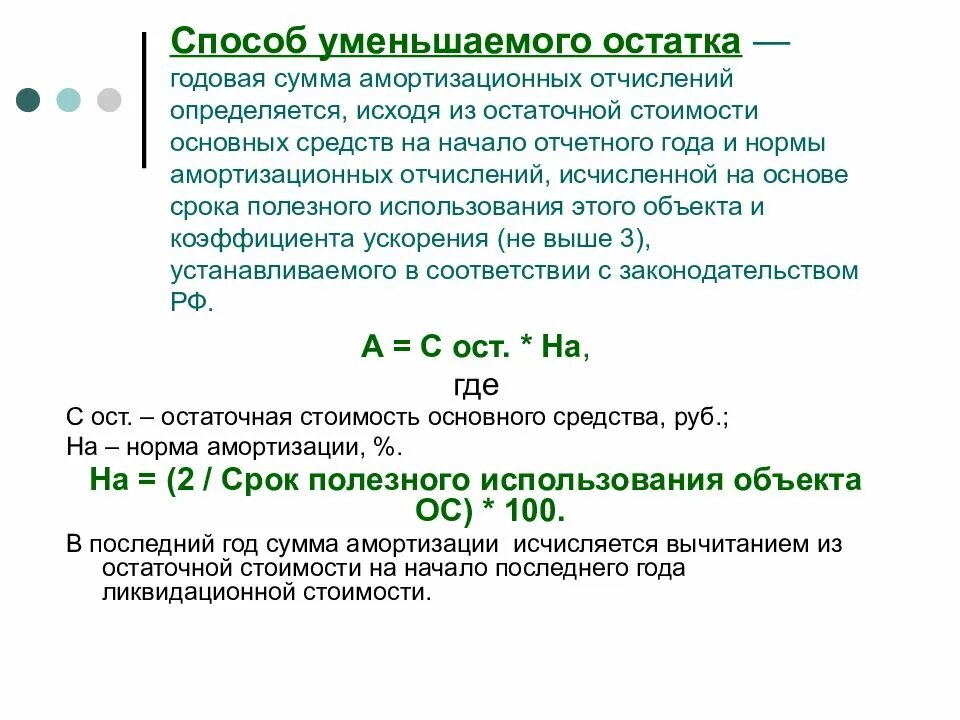 Способ уменьшаемого остатка — годовая сумма амортизационных отчислений определяется, исходя из остаточной стоимости основных средств на начало отчетного года и нормы амортизационных отчислений, исчисленной на основе срока полезного использования этого объекта и коэффициента ускорения (не выше 3), устанавливаемого в соответствии с законодательством РФ.

А = С ост. * На,
где

С ост. – остаточная стоимость основного средства, руб.;
На – норма амортизации, %.

На = (2 / Срок полезного использования объекта ОС) * 100.

В последний год сумма амортизации исчисляется вычитанием из остаточной стоимости на начало последнего года ликвидационной стоимости.